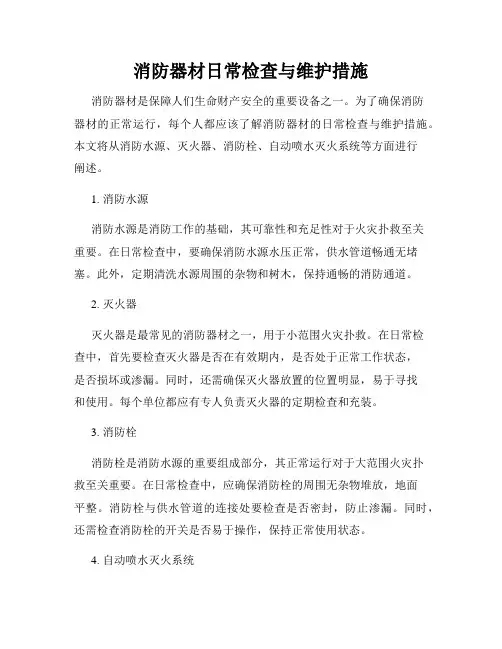 消防器材日常检查与维护措施

消防器材是保障人们生命财产安全的重要设备之一。为了确保消防器材的正常运行，每个人都应该了解消防器材的日常检查与维护措施。本文将从消防水源、灭火器、消防栓、自动喷水灭火系统等方面进行阐述。

1. 消防水源

消防水源是消防工作的基础，其可靠性和充足性对于火灾扑救至关重要。在日常检查中，要确保消防水源水压正常，供水管道畅通无堵塞。此外，定期清洗水源周围的杂物和树木，保持通畅的消防通道。

2. 灭火器

灭火器是最常见的消防器材之一，用于小范围火灾扑救。在日常检查中，首先要检查灭火器是否在有效期内，是否处于正常工作状态，是否损坏或渗漏。同时，还需确保灭火器放置的位置明显，易于寻找和使用。每个单位都应有专人负责灭火器的定期检查和充装。

3. 消防栓

消防栓是消防水源的重要组成部分，其正常运行对于大范围火灾扑救至关重要。在日常检查中，应确保消防栓的周围无杂物堆放，地面平整。消防栓与供水管道的连接处要检查是否密封，防止渗漏。同时，还需检查消防栓的开关是否易于操作，保持正常使用状态。

4. 自动喷水灭火系统